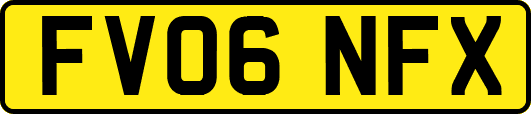 FV06 NFX